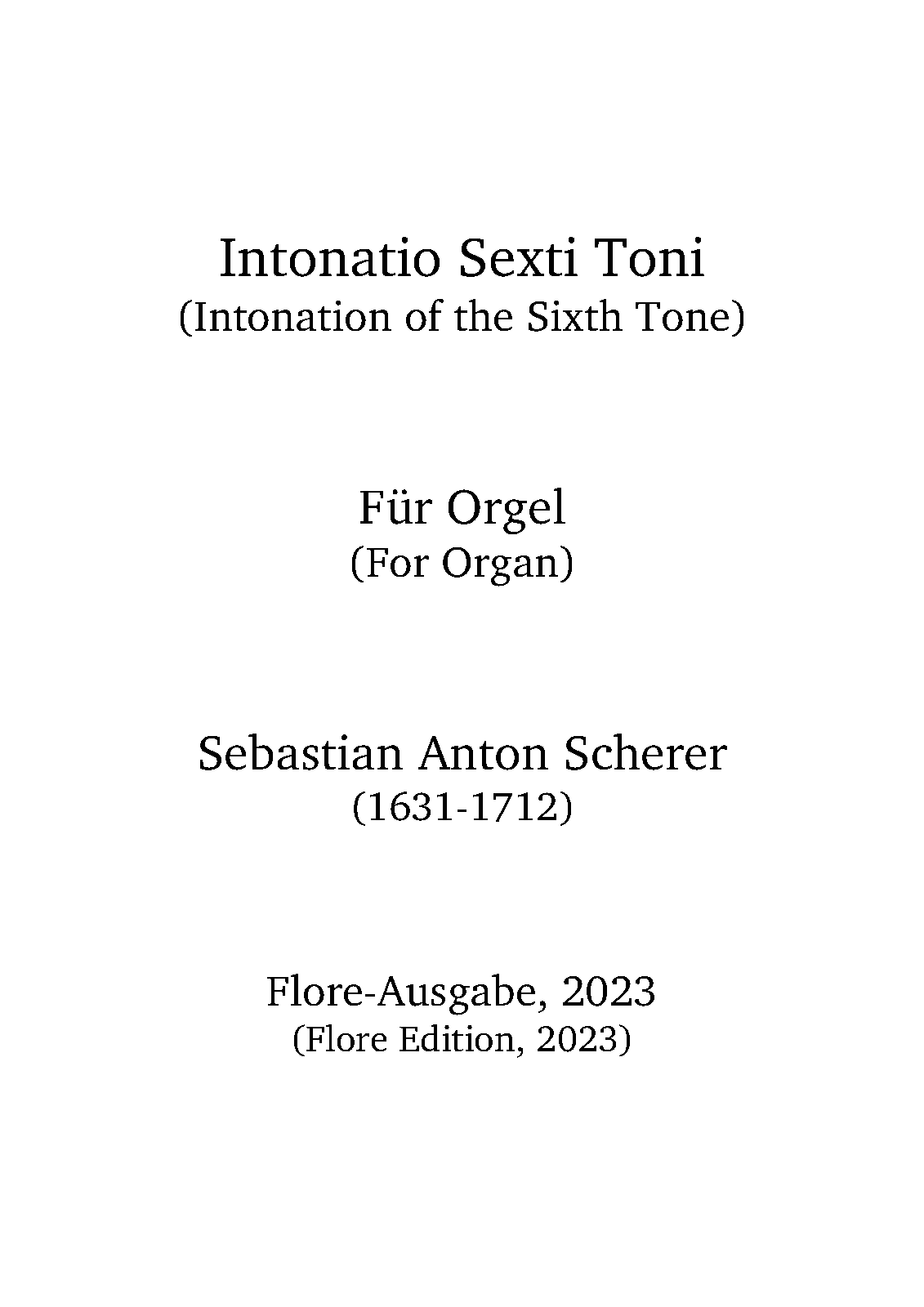 Intonatio Sexti Toni
(Intonation of the Sixth Tone)

Für Orgel
(For Organ)

Sebastian Anton Scherer
(1631-1712)

Flore-Ausgabe, 2023
(Flore Edition, 2023)